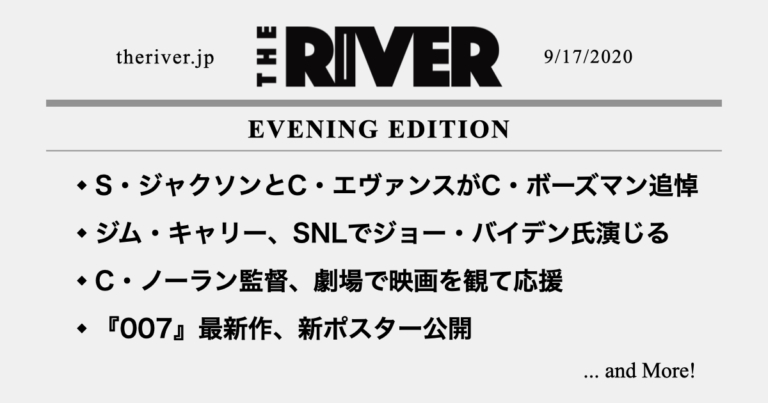 theriver.jp THE RIVER 9/17/2020

EVENING EDITION

◆ S・ジャクソンとC・エヴァンスがC・ボーズマン追悼

◆ ジム・キャリー、SNLでジョー・バイデン氏演じる

◆ C・ノーラン監督、劇場で映画を観て応援

◆ 『007』最新作、新ポスター公開

... and More!